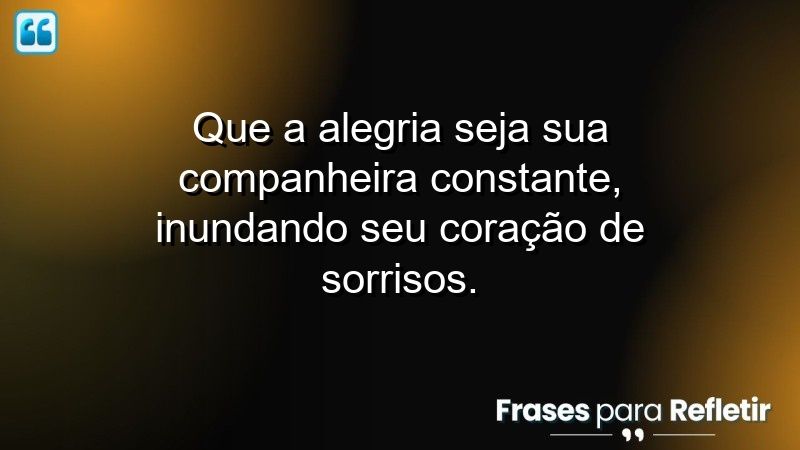 Que a alegria seja sua companheira constante, inundando seu coração de sorrisos.

Frases para Refletir